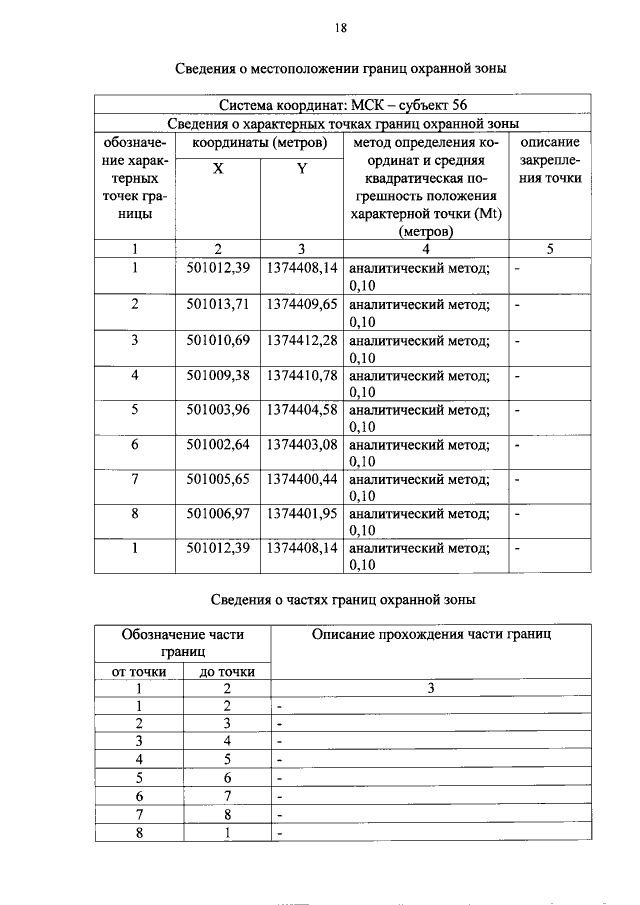 18

Сведения о местоположении границ охранной зоны

| Система координат: МСК – субъект 56 | | | | |
|---|---|---|---|---|
| Сведения о характерных точках границ охранной зоны | | | | |
| обозначение характерных точек границы | координаты (метров) | | метод определения координат и средняя квадратическая погрешность положения характерной точки (Mt) (метров) | описание закрепления точки |
| | X | Y | | |
| 1 | 2 | 3 | 4 | 5 |
| 1 | 501012,39 | 1374408,14 | аналитический метод; 0,10 | - |
| 2 | 501013,71 | 1374409,65 | аналитический метод; 0,10 | - |
| 3 | 501010,69 | 1374412,28 | аналитический метод; 0,10 | - |
| 4 | 501009,38 | 1374410,78 | аналитический метод; 0,10 | - |
| 5 | 501003,96 | 1374404,58 | аналитический метод; 0,10 | - |
| 6 | 501002,64 | 1374403,08 | аналитический метод; 0,10 | - |
| 7 | 501005,65 | 1374400,44 | аналитический метод; 0,10 | - |
| 8 | 501006,97 | 1374401,95 | аналитический метод; 0,10 | - |
| 1 | 501012,39 | 1374408,14 | аналитический метод; 0,10 | - |

Сведения о частях границ охранной зоны

| Обозначение части границ | | Описание прохождения части границ |
|---|---|---|
| от точки | до точки | |
| 1 | 2 | 3 |
| 1 | 2 | - |
| 2 | 3 | - |
| 3 | 4 | - |
| 4 | 5 | - |
| 5 | 6 | - |
| 6 | 7 | - |
| 7 | 8 | - |
| 8 | 1 | - |